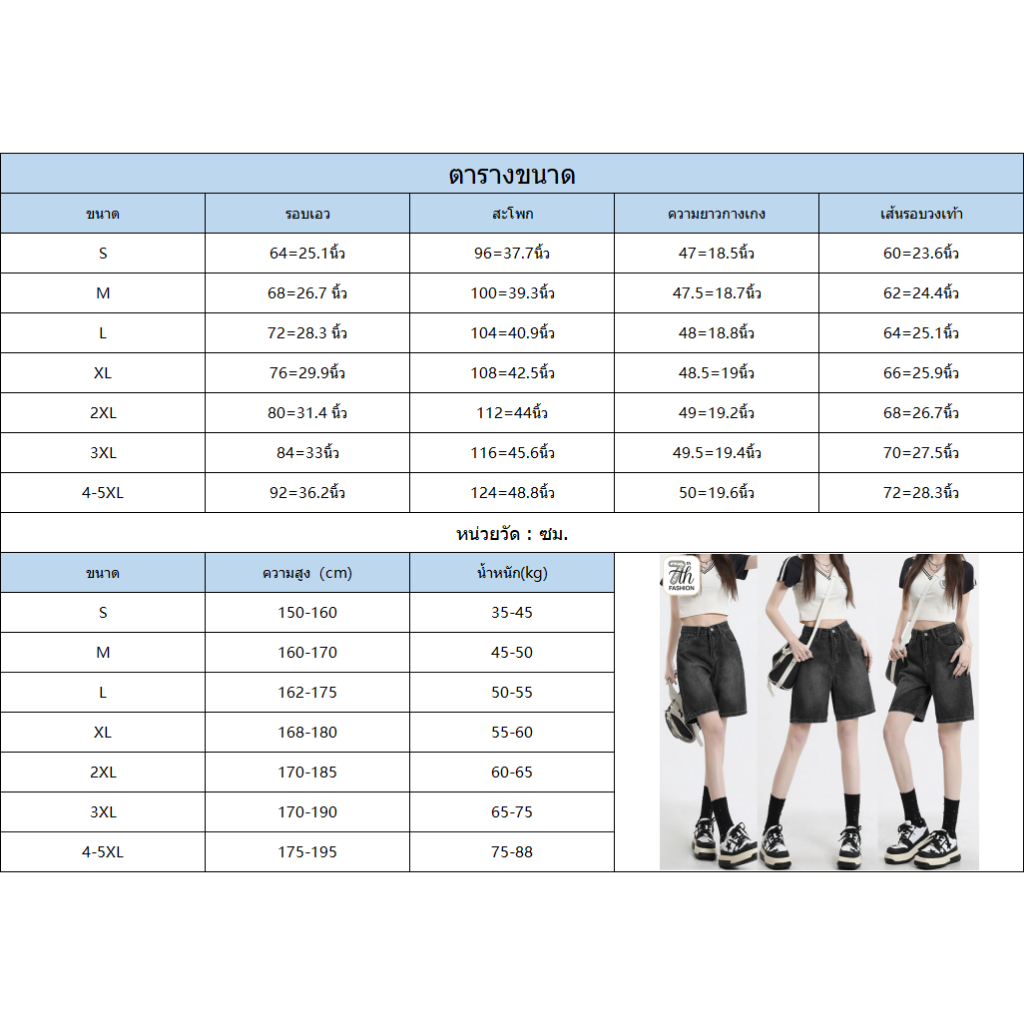 ตารางขนาด

| ขนาด | รอบเอว | สะโพก | ความยาวกางเกง | เส้นรอบวงเท้า |
|---|---|---|---|---|
| S | 64=25.1นิ้ว | 96=37.7นิ้ว | 47=18.5นิ้ว | 60=23.6นิ้ว |
| M | 68=26.7 นิ้ว | 100=39.3นิ้ว | 47.5=18.7นิ้ว | 62=24.4นิ้ว |
| L | 72=28.3 นิ้ว | 104=40.9นิ้ว | 48=18.8นิ้ว | 64=25.1นิ้ว |
| XL | 76=29.9นิ้ว | 108=42.5นิ้ว | 48.5=19นิ้ว | 66=25.9นิ้ว |
| 2XL | 80=31.4 นิ้ว | 112=44นิ้ว | 49=19.2นิ้ว | 68=26.7นิ้ว |
| 3XL | 84=33นิ้ว | 116=45.6นิ้ว | 49.5=19.4นิ้ว | 70=27.5นิ้ว |
| 4-5XL | 92=36.2นิ้ว | 124=48.8นิ้ว | 50=19.6นิ้ว | 72=28.3นิ้ว |

หน่วยวัด : ซม.

| ขนาด | ความสูง (cm) | น้ำหนัก(kg) |
|---|---|---|
| S | 150-160 | 35-45 |
| M | 160-170 | 45-50 |
| L | 162-175 | 50-55 |
| XL | 168-180 | 55-60 |
| 2XL | 170-185 | 60-65 |
| 3XL | 170-190 | 65-75 |
| 4-5XL | 175-195 | 75-88 |

7th FASHION